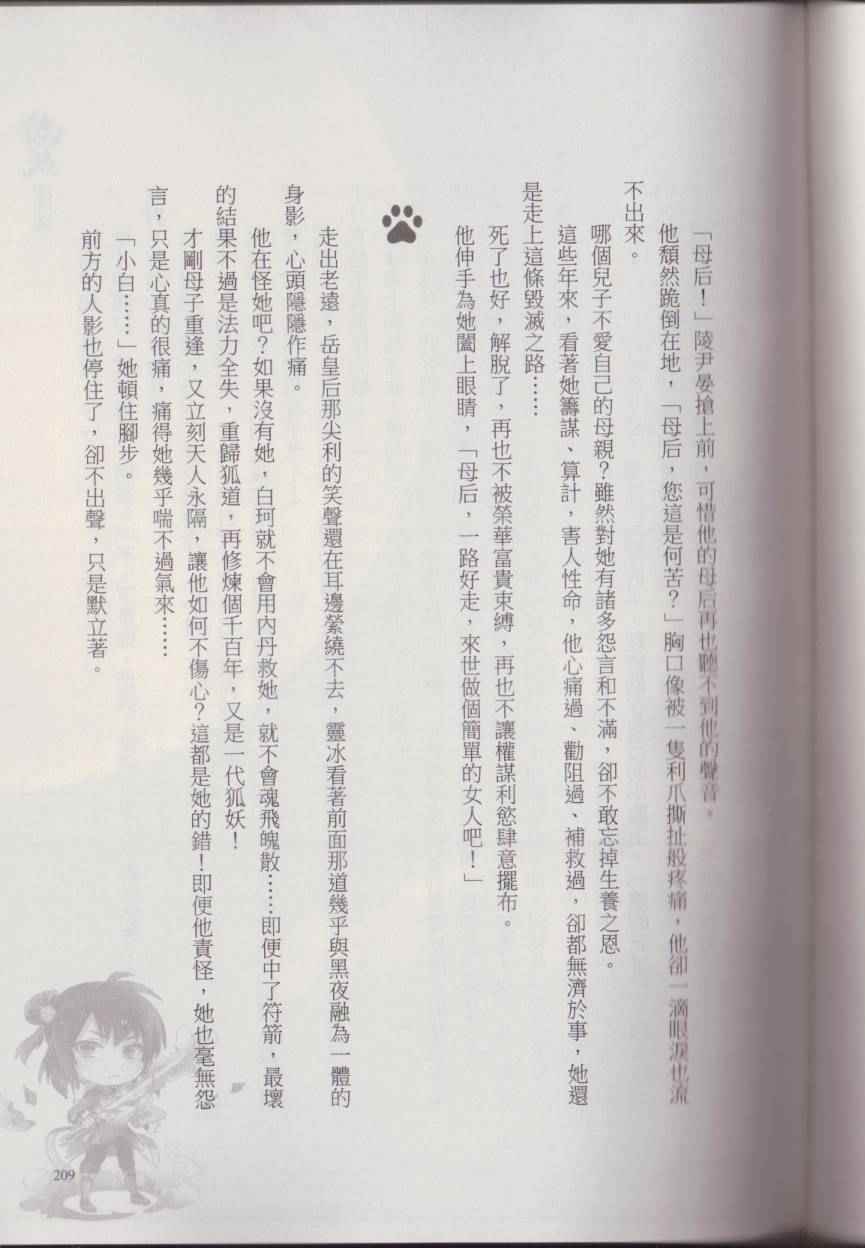 「母后！」陵尹晏搶上前，可惜他的母后再也聽不到他的聲音。

他頹然跪倒在地，「母后，您這是何苦？」胸口像被一隻利爪撕扯般疼痛，他卻一滴眼淚也流不出來。

哪個兒子不愛自己的母親？雖然對她有諸多怨言和不滿，卻不敢忘掉生養之恩。

這些年來，看著她籌謀、算計，害人性命，他心痛過、勸阻過、補救過，卻都無濟於事，她還是走上這條毀滅之路……

死了也好，解脫了，再也不被榮華富貴束縛，再也不讓權謀利慾肆意擺布。

他伸手為她闔上眼睛，「母后，一路好走，來世做個簡單的女人吧！」

走出老遠，岳皇后那尖利的笑聲還在耳邊縈繞不去，靈冰看著前面那道幾乎與黑夜融為一體的身影，心頭隱隱作痛。

他在怪她吧？如果沒有她，白珂就不會用內丹救她，就不會魂飛魄散……即便中了符箭，最壞的結果不過是法力全失，重歸狐道，再修煉個千百年，又是一代狐妖！

才剛母子重逢，又立刻天人永隔，讓他如何不傷心？這都是她的錯！即便他責怪，她也毫無怨言，只是心真的很痛，痛得她幾乎喘不過氣來……

「小白……」她頓住腳步。

前方的人影也停住了，卻不出聲，只是默立著。

209